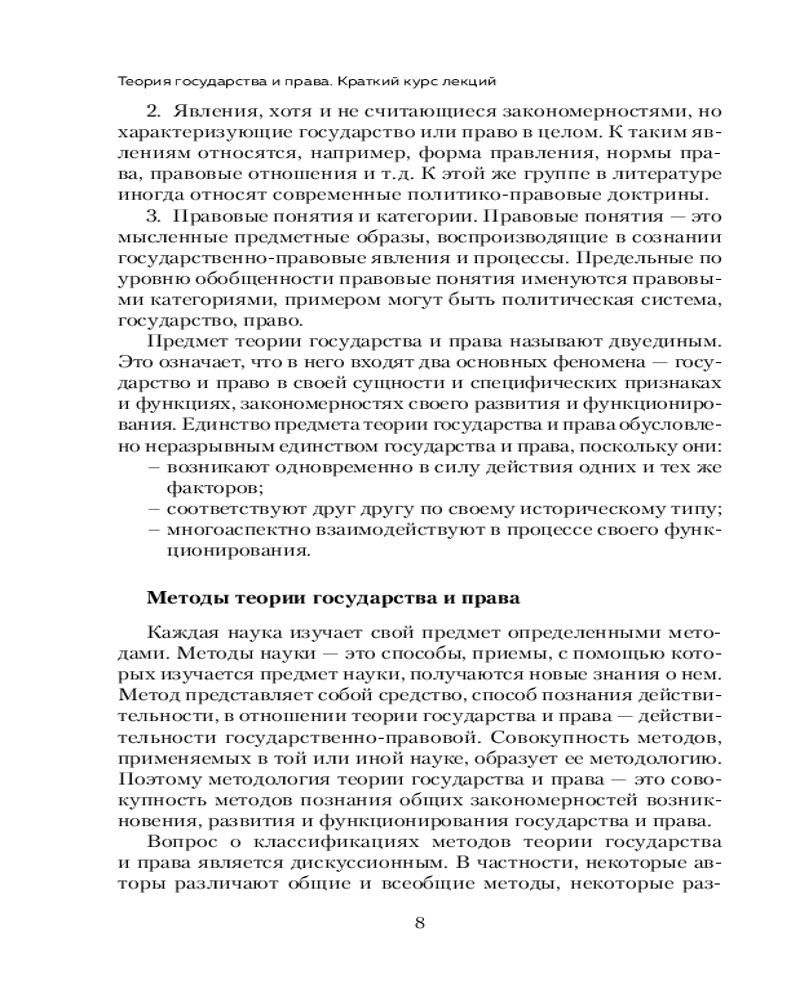 Теория государства и права. Краткий курс лекций

2. Явления, хотя и не считающиеся закономерностями, но характеризующие государство или право в целом. К таким явлениям относятся, например, форма правления, нормы права, правовые отношения и т.д. К этой же группе в литературе иногда относят современные политико-правовые доктрины.

3. Правовые понятия и категории. Правовые понятия — это мысленные предметные образы, воспроизводящие в сознании государственно-правовые явления и процессы. Предельные по уровню обобщенности правовые понятия именуются правовыми категориями, примером могут быть политическая система, государство, право.

Предмет теории государства и права называют двуединым. Это означает, что в него входят два основных феномена — государство и право в своей сущности и специфических признаках и функциях, закономерностях своего развития и функционирования. Единство предмета теории государства и права обусловлено неразрывным единством государства и права, поскольку они:
– возникают одновременно в силу действия одних и тех же факторов;
– соответствуют друг другу по своему историческому типу;
– многоаспектно взаимодействуют в процессе своего функционирования.

Методы теории государства и права

Каждая наука изучает свой предмет определенными методами. Методы науки — это способы, приемы, с помощью которых изучается предмет науки, получаются новые знания о нем. Метод представляет собой средство, способ познания действительности, в отношении теории государства и права — действительности государственно-правовой. Совокупность методов, применяемых в той или иной науке, образует ее методологию. Поэтому методология теории государства и права — это совокупность методов познания общих закономерностей возникновения, развития и функционирования государства и права.

Вопрос о классификациях методов теории государства и права является дискуссионным. В частности, некоторые авторы различают общие и всеобщие методы, некоторые раз-

8